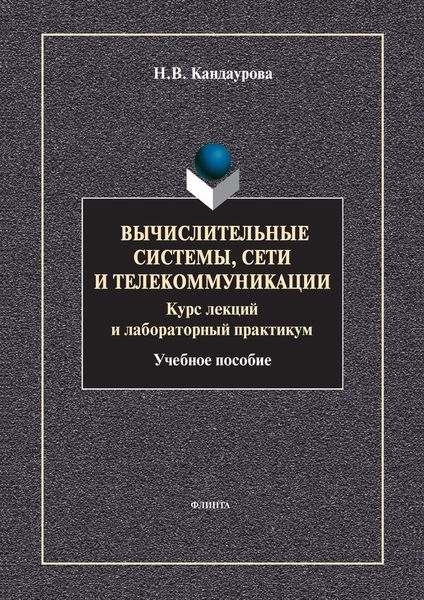 Н.В. Кандаурова

ВЫЧИСЛИТЕЛЬНЫЕ СИСТЕМЫ, СЕТИ И ТЕЛЕКОММУНИКАЦИИ

Курс лекций и лабораторный практикум

Учебное пособие

ФЛИНТА